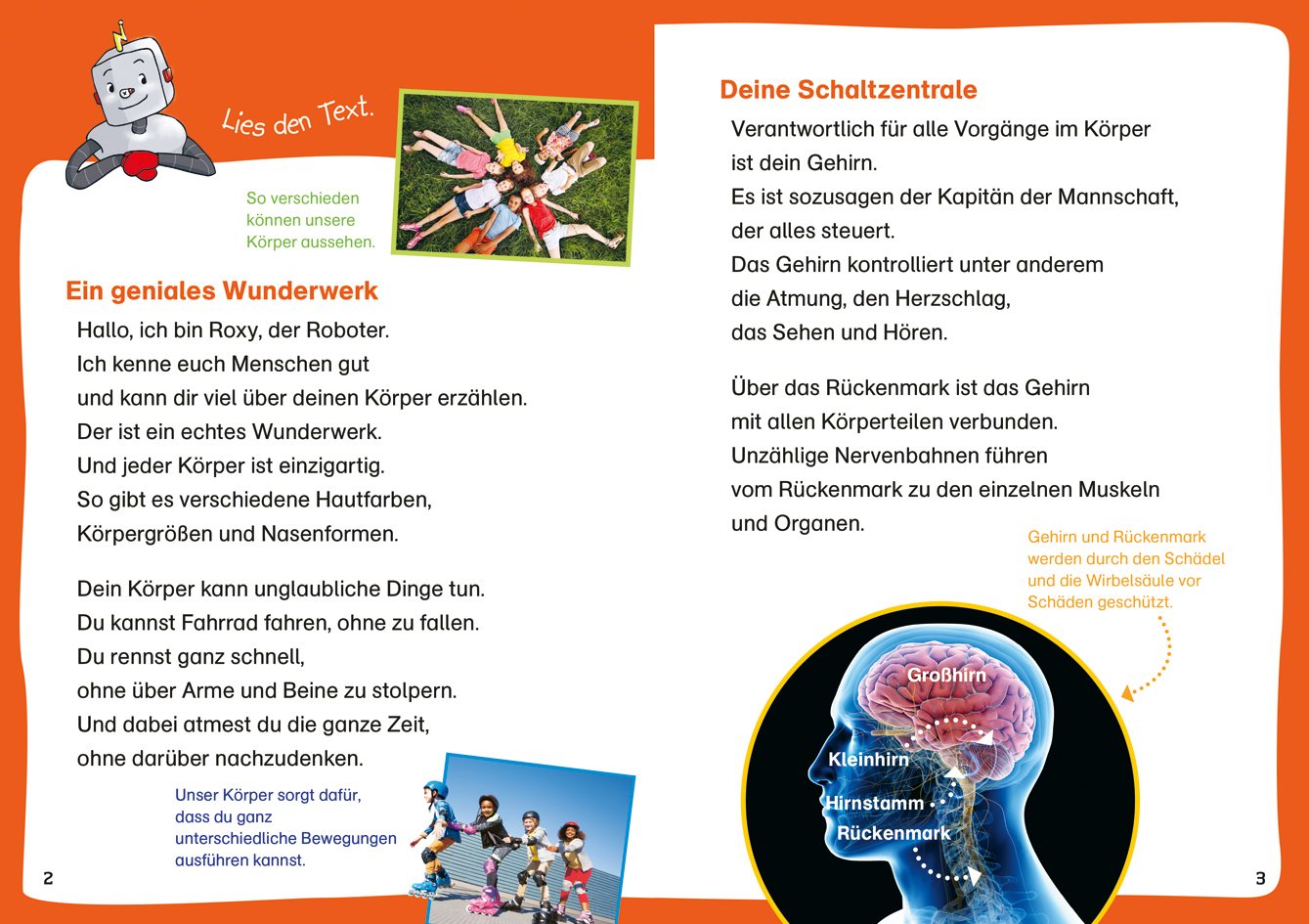 Lies den Text.

So verschieden können unsere Körper aussehen.

Ein geniales Wunderwerk

Hallo, ich bin Roxy, der Roboter.
Ich kenne euch Menschen gut
und kann dir viel über deinen Körper erzählen.
Der ist ein echtes Wunderwerk.
Und jeder Körper ist einzigartig.
So gibt es verschiedene Hautfarben,
Körpergrößen und Nasenformen.

Dein Körper kann unglaubliche Dinge tun.
Du kannst Fahrrad fahren, ohne zu fallen.
Du rennst ganz schnell,
ohne über Arme und Beine zu stolpern.
Und dabei atmest du die ganze Zeit,
ohne darüber nachzudenken.

Unser Körper sorgt dafür, dass du ganz unterschiedliche Bewegungen ausführen kannst.

2

Deine Schaltzentrale

Verantwortlich für alle Vorgänge im Körper
ist dein Gehirn.
Es ist sozusagen der Kapitän der Mannschaft,
der alles steuert.
Das Gehirn kontrolliert unter anderem
die Atmung, den Herzschlag,
das Sehen und Hören.

Über das Rückenmark ist das Gehirn
mit allen Körperteilen verbunden.
Unzählige Nervenbahnen führen
vom Rückenmark zu den einzelnen Muskeln
und Organen.

Gehirn und Rückenmark werden durch den Schädel und die Wirbelsäule vor Schäden geschützt.

Großhirn
Kleinhirn
Hirnstamm
Rückenmark

3